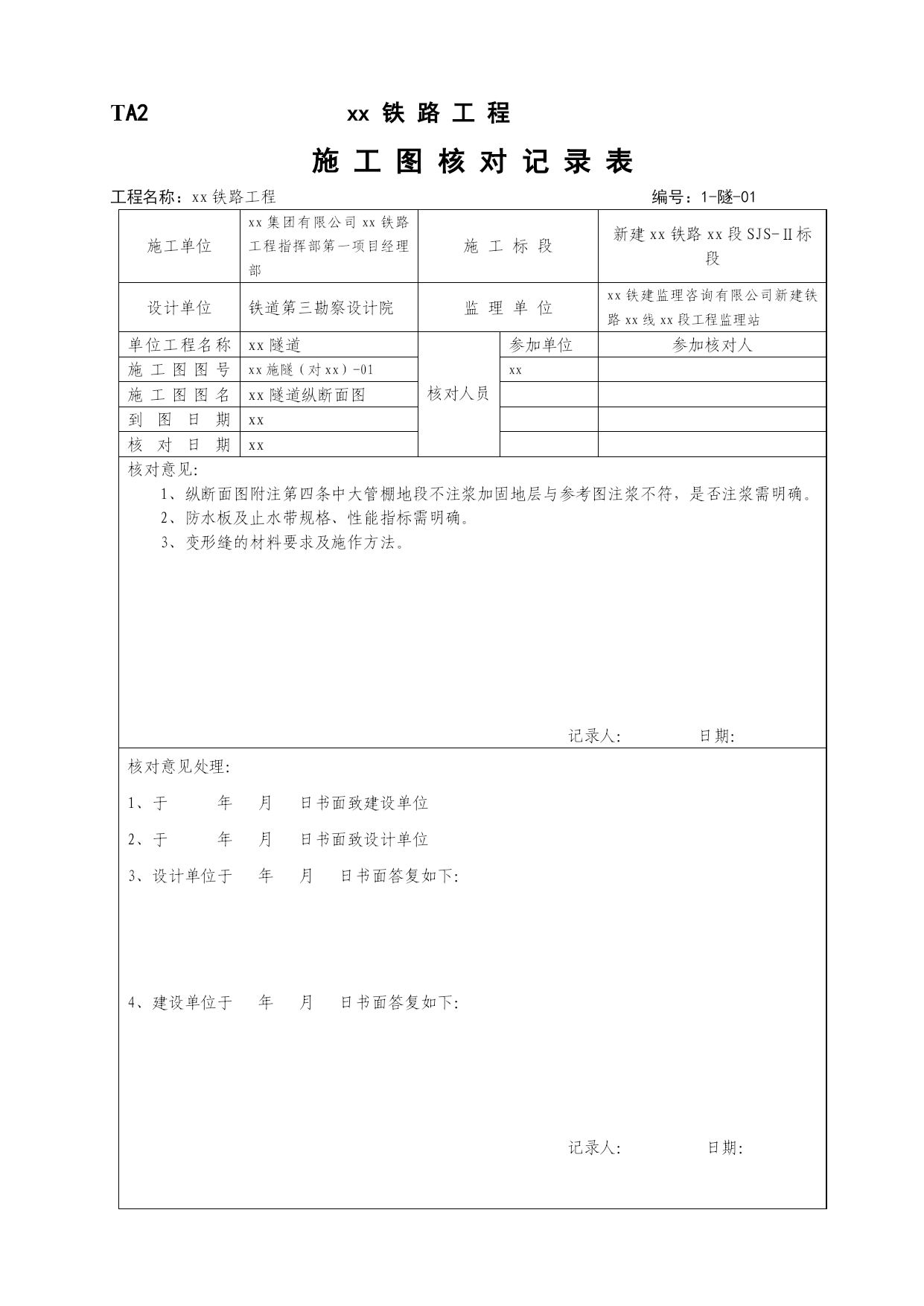 TA2 xx 铁 路 工 程

施 工 图 核 对 记 录 表

工程名称：xx 铁路工程 编号：1-隧-01

| 施工单位 | xx 集团有限公司 xx 铁路工程指挥部第一项目经理部 | 施 工 标 段 | | 新建 xx 铁路 xx 段 SJS-Ⅱ标段 |
|---|---|---|---|---|
| 设计单位 | 铁道第三勘察设计院 | 监 理 单 位 | | xx 铁建监理咨询有限公司新建铁路 xx 线 xx 段工程监理站 |
| 单位工程名称 | xx 隧道 | 核对人员 | 参加单位 | 参加核对人 |
| 施 工 图 图 号 | xx 施隧（对 xx）-01 | | xx | |
| 施 工 图 图 名 | xx 隧道纵断面图 | | | |
| 到 图 日 期 | xx | | | |
| 核 对 日 期 | xx | | | |

核对意见:

1、纵断面图附注第四条中大管棚地段不注浆加固地层与参考图注浆不符，是否注浆需明确。

2、防水板及止水带规格、性能指标需明确。

3、变形缝的材料要求及施作方法。

记录人: 日期:

核对意见处理:

1、于 年 月 日书面致建设单位

2、于 年 月 日书面致设计单位

3、设计单位于 年 月 日书面答复如下:

4、建设单位于 年 月 日书面答复如下:

记录人: 日期: